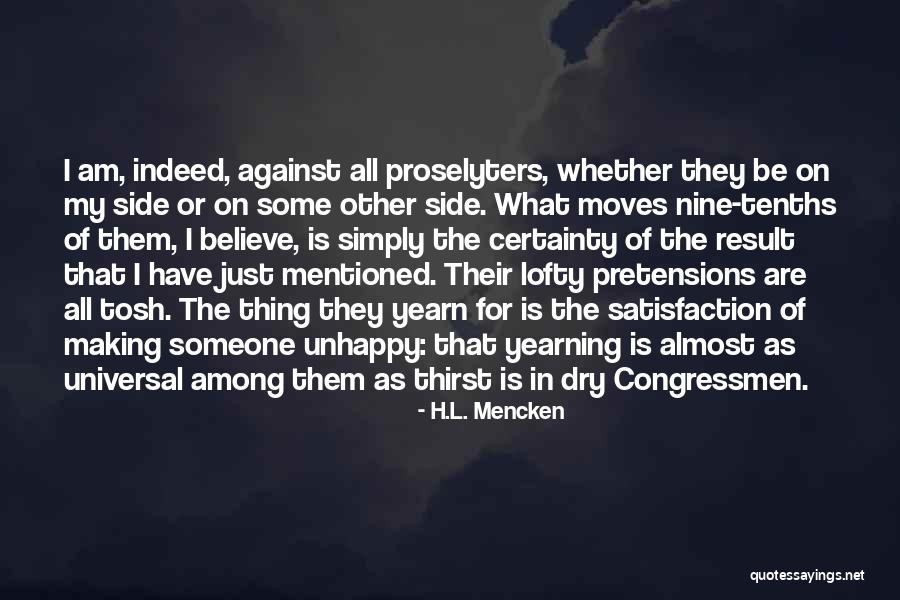 I am, indeed, against all proselyters, whether they be on my side or on some other side. What moves nine-tenths of them, I believe, is simply the certainty of the result that I have just mentioned. Their lofty pretensions are all tosh. The thing they yearn for is the satisfaction of making someone unhappy: that yearning is almost as universal among them as thirst is in dry Congressmen.

- H.L. Mencken

quotessayings.net